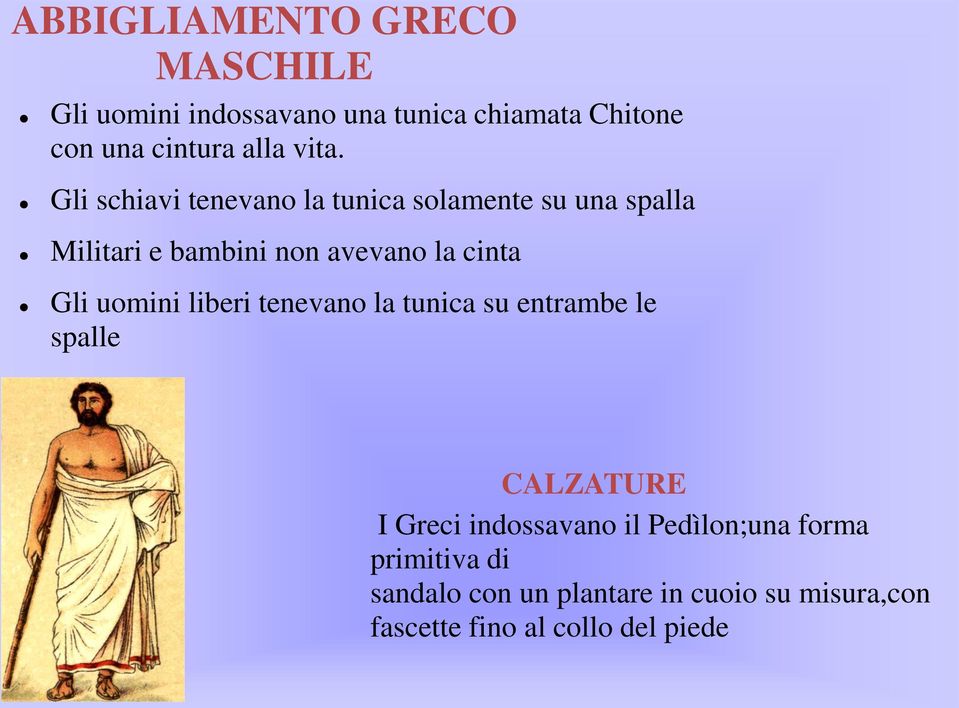 ABBIGLIAMENTO GRECO MASCHILE

- Gli uomini indossavano una tunica chiamata Chitone con una cintura alla vita.
- Gli schiavi tenevano la tunica solamente su una spalla
- Militari e bambini non avevano la cinta
- Gli uomini liberi tenevano la tunica su entrambe le spalle

CALZATURE

I Greci indossavano il Pedìlon;una forma primitiva di
sandalo con un plantare in cuoio su misura,con fascette fino al collo del piede